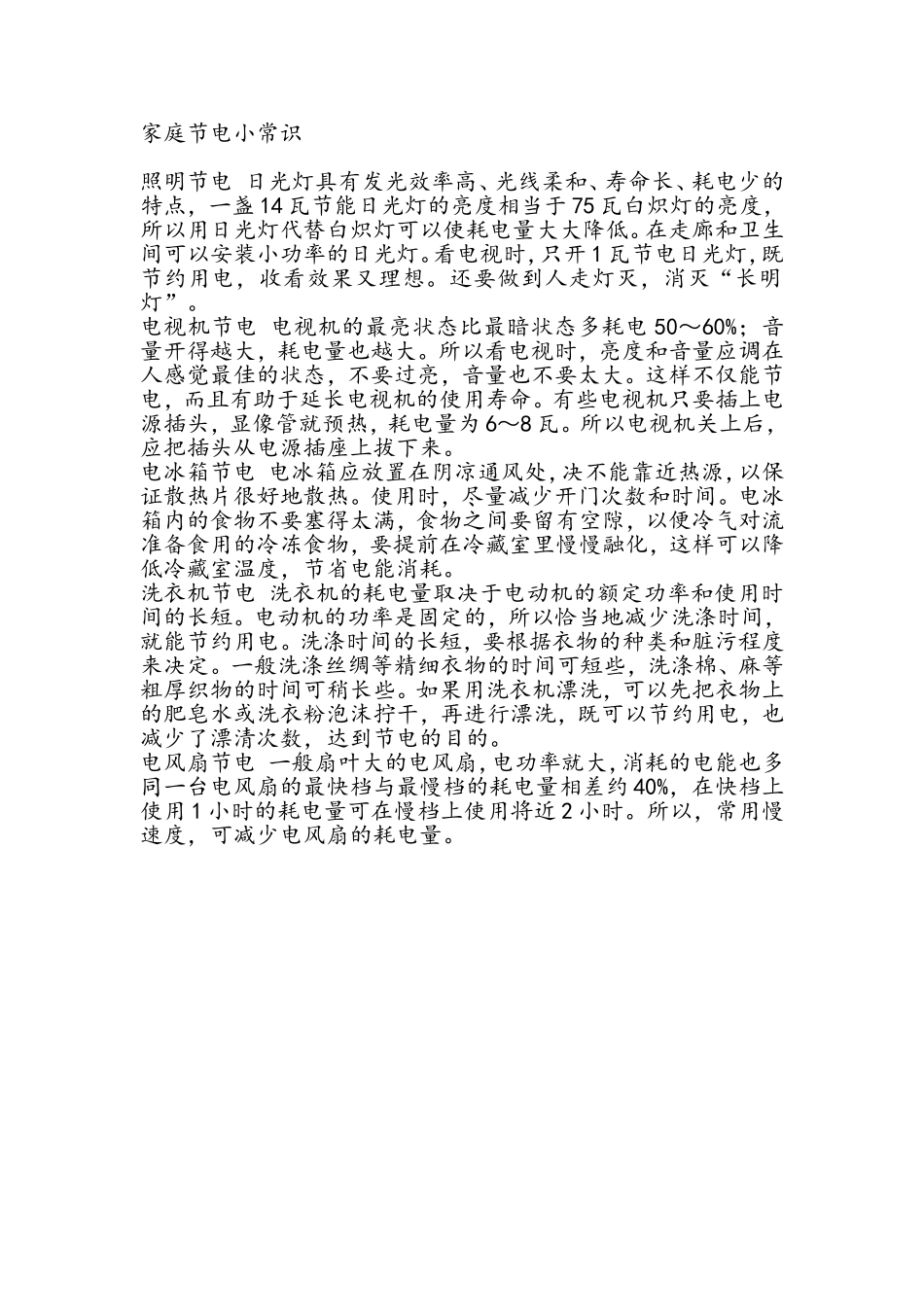 家庭节电小常识

照明节电 日光灯具有发光效率高、光线柔和、寿命长、耗电少的特点，一盏14瓦节能日光灯的亮度相当于75瓦白炽灯的亮度，所以用日光灯代替白炽灯可以使耗电量大大降低。在走廊和卫生间可以安装小功率的日光灯。看电视时，只开1瓦节电日光灯，既节约用电，收看效果又理想。还要做到人走灯灭，消灭“长明灯”。
电视机节电 电视机的最亮状态比最暗状态多耗电50～60%；音量开得越大，耗电量也越大。所以看电视时，亮度和音量应调在人感觉最佳的状态，不要过亮，音量也不要太大。这样不仅能节电，而且有助于延长电视机的使用寿命。有些电视机只要插上电源插头，显像管就预热，耗电量为6～8瓦。所以电视机关上后，应把插头从电源插座上拔下来。
电冰箱节电 电冰箱应放置在阴凉通风处，决不能靠近热源，以保证散热片很好地散热。使用时，尽量减少开门次数和时间。电冰箱内的食物不要塞得太满，食物之间要留有空隙，以便冷气对流准备食用的冷冻食物，要提前在冷藏室里慢慢融化，这样可以降低冷藏室温度，节省电能消耗。
洗衣机节电 洗衣机的耗电量取决于电动机的额定功率和使用时间的长短。电动机的功率是固定的，所以恰当地减少洗涤时间，就能节约用电。洗涤时间的长短，要根据衣物的种类和脏污程度来决定。一般洗涤丝绸等精细衣物的时间可短些，洗涤棉、麻等粗厚织物的时间可稍长些。如果用洗衣机漂洗，可以先把衣物上的肥皂水或洗衣粉泡沫拧干，再进行漂洗，既可以节约用电，也减少了漂清次数，达到节电的目的。
电风扇节电 一般扇叶大的电风扇，电功率就大，消耗的电能也多同一台电风扇的最快档与最慢档的耗电量相差约40%，在快档上使用1小时的耗电量可在慢档上使用将近2小时。所以，常用慢速度，可减少电风扇的耗电量。